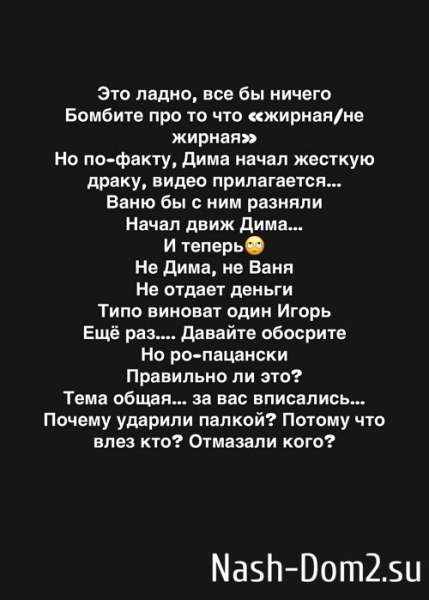 Это ладно, все бы ничего
Бомбите про то что «жирная/не жирная»
Но по-факту, Дима начал жесткую драку, видео прилагается...
Ваню бы с ним разняли
Начал движ Дима...
И теперь🙄
Не Дима, не Ваня
Не отдает деньги
Типо виноват один Игорь
Ещё раз.... Давайте обосрите
Но ро-пацански
Правильно ли это?
Тема общая... за вас вписались...
Почему ударили палкой? Потому что влез кто? Отмазали кого?

Nash-Dom2.su